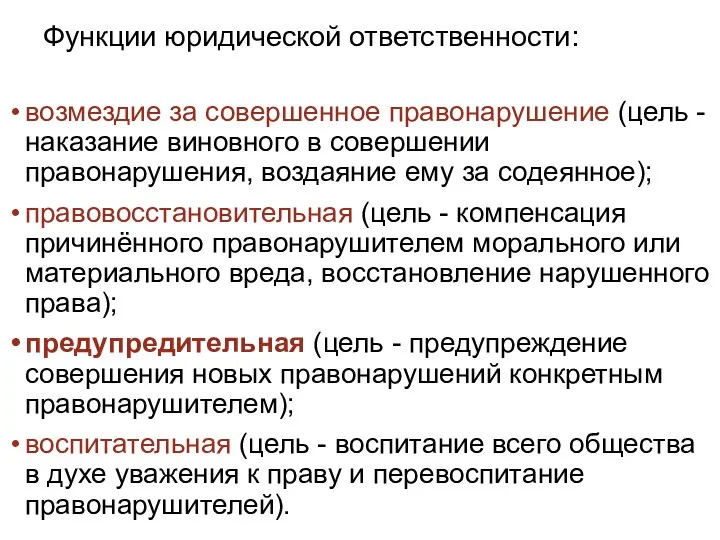 Функции юридической ответственности:

• возмездие за совершенное правонарушение (цель - наказание виновного в совершении правонарушения, воздаяние ему за содеянное);

• правовосстановительная (цель - компенсация причинённого правонарушителем морального или материального вреда, восстановление нарушенного права);

• предупредительная (цель - предупреждение совершения новых правонарушений конкретным правонарушителем);

• воспитательная (цель - воспитание всего общества в духе уважения к праву и перевоспитание правонарушителей).